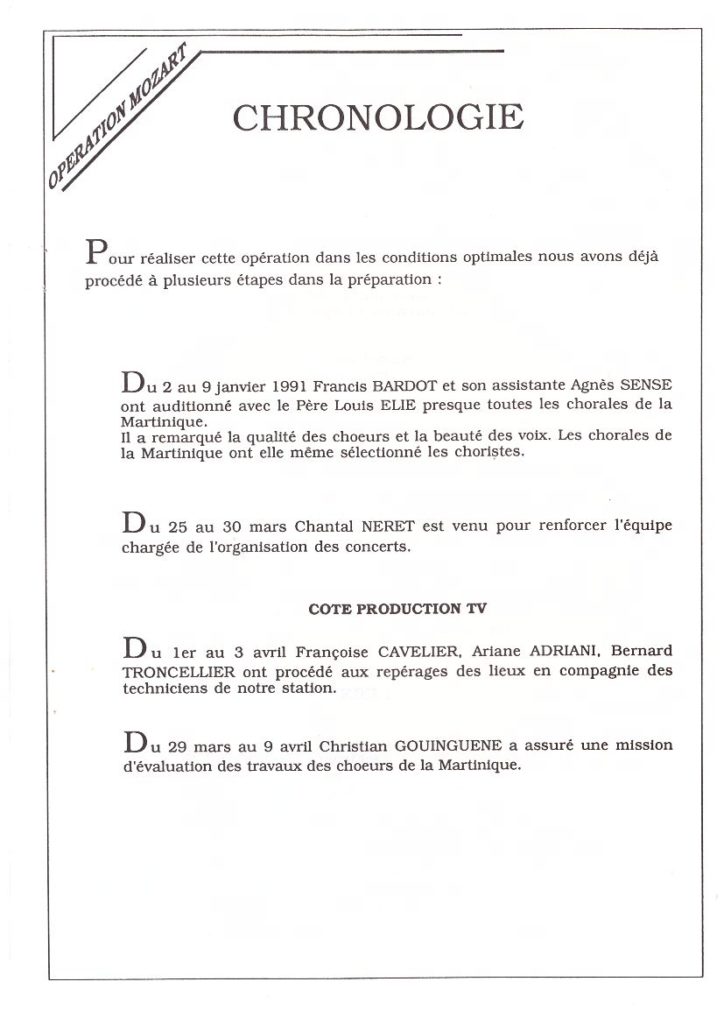 OPERATION MOZART

CHRONOLOGIE

Pour réaliser cette opération dans les conditions optimales nous avons déjà procédé à plusieurs étapes dans la préparation :

Du 2 au 9 janvier 1991 Francis BARDOT et son assistante Agnès SENSE ont auditionné avec le Père Louis ELIE presque toutes les chorales de la Martinique.
Il a remarqué la qualité des choeurs et la beauté des voix. Les chorales de la Martinique ont elle même sélectionné les choristes.

Du 25 au 30 mars Chantal NERET est venu pour renforcer l'équipe chargée de l'organisation des concerts.

COTE PRODUCTION TV

Du 1er au 3 avril Françoise CAVELIER, Ariane ADRIANI, Bernard TRONCELLIER ont procédé aux repérages des lieux en compagnie des techniciens de notre station.

Du 29 mars au 9 avril Christian GOUINGUENE a assuré une mission d'évaluation des travaux des choeurs de la Martinique.